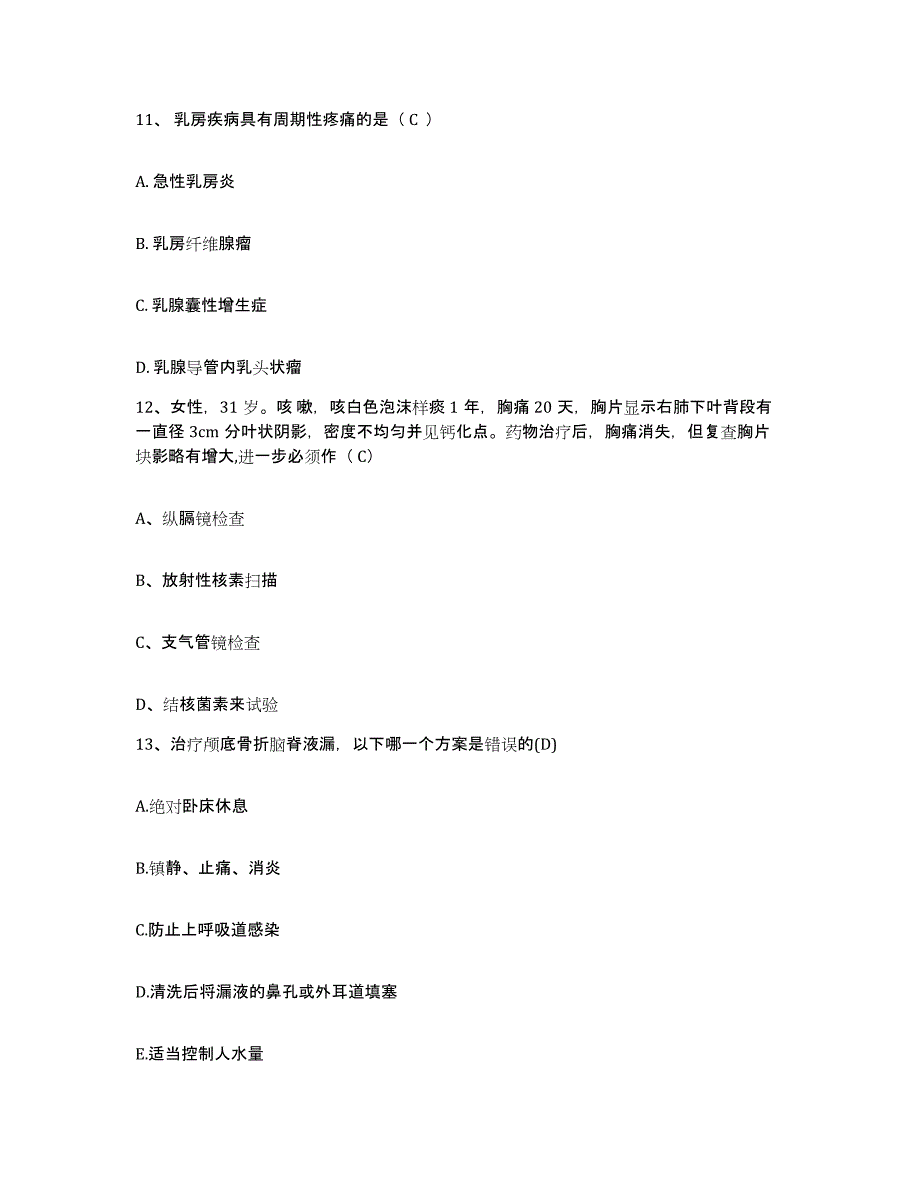 11、 乳房疾病具有周期性疼痛的是（ C ）

A. 急性乳房炎

B. 乳房纤维腺瘤

C. 乳腺囊性增生症

D. 乳腺导管内乳头状瘤

12、女性，31 岁。咳嗽，咳白色泡沫样痰 1 年，胸痛 20 天，胸片显示右肺下叶背段有一直径 3cm 分叶状阴影，密度不均匀并见钙化点。药物治疗后，胸痛消失，但复查胸片块影略有增大,进一步必须作（ C）

A、纵膈镜检查

B、放射性核素扫描

C、支气管镜检查

D、结核菌素来试验

13、治疗颅底骨折脑脊液漏，以下哪一个方案是错误的(D)

A.绝对卧床休息

B.镇静、止痛、消炎

C.防止上呼吸道感染

D.清洗后将漏液的鼻孔或外耳道填塞

E.适当控制人水量